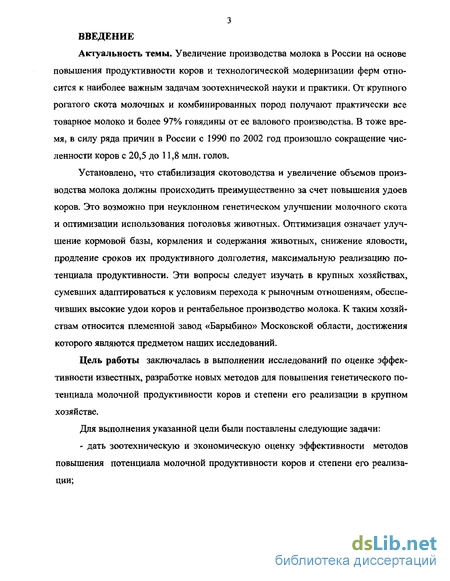 3

ВВЕДЕНИЕ

Актуальность темы. Увеличение производства молока в России на основе повышения продуктивности коров и технологической модернизации ферм относится к наиболее важным задачам зоотехнической науки и практики. От крупного рогатого скота молочных и комбинированных пород получают практически все товарное молоко и более 97% говядины от ее валового производства. В тоже время, в силу ряда причин в России с 1990 по 2002 год произошло сокращение численности коров с 20,5 до 11,8 млн. голов.

Установлено, что стабилизация скотоводства и увеличение объемов производства молока должны происходить преимущественно за счет повышения удоев коров. Это возможно при неуклонном генетическом улучшении молочного скота и оптимизации использования поголовья животных. Оптимизация означает улучшение кормовой базы, кормления и содержания животных, снижение яловости, продление сроков их продуктивного долголетия, максимальную реализацию потенциала продуктивности. Эти вопросы следует изучать в крупных хозяйствах, сумевших адаптироваться к условиям перехода к рыночным отношениям, обеспечивших высокие удои коров и рентабельное производство молока. К таким хозяйствам относится племенной завод «Барыбино» Московской области, достижения которого являются предметом наших исследований.

Цель работы заключалась в выполнении исследований по оценке эффективности известных, разработке новых методов для повышения генетического потенциала молочной продуктивности коров и степени его реализации в крупном хозяйстве.

Для выполнения указанной цели были поставлены следующие задачи:

- дать зоотехническую и экономическую оценку эффективности методов повышения потенциала молочной продуктивности коров и степени его реализации;

dsLib.net
библиотека диссертаций